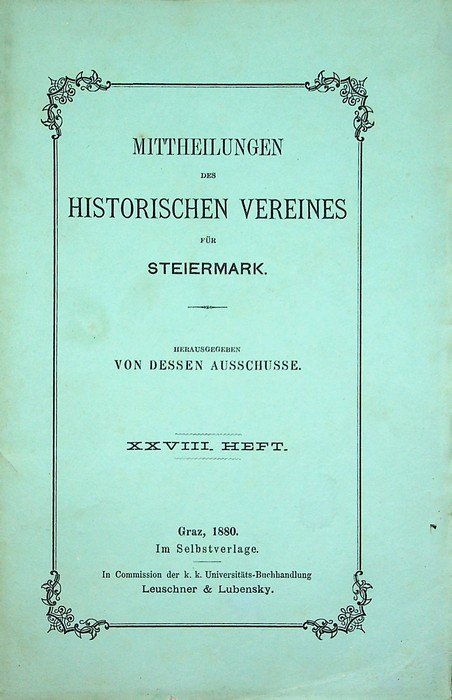 MITTHEILUNGEN

DES

HISTORISCHEN VEREINES

FÜR

STEIERMARK.

HERAUSGEGEBEN
VON DESSEN AUSSCHUSSE.

XXVIII. HEFT.

Graz, 1880.
Im Selbstverlage.

In Commission der k. k. Universitäts-Buchhandlung
Leuschner & Lubensky.